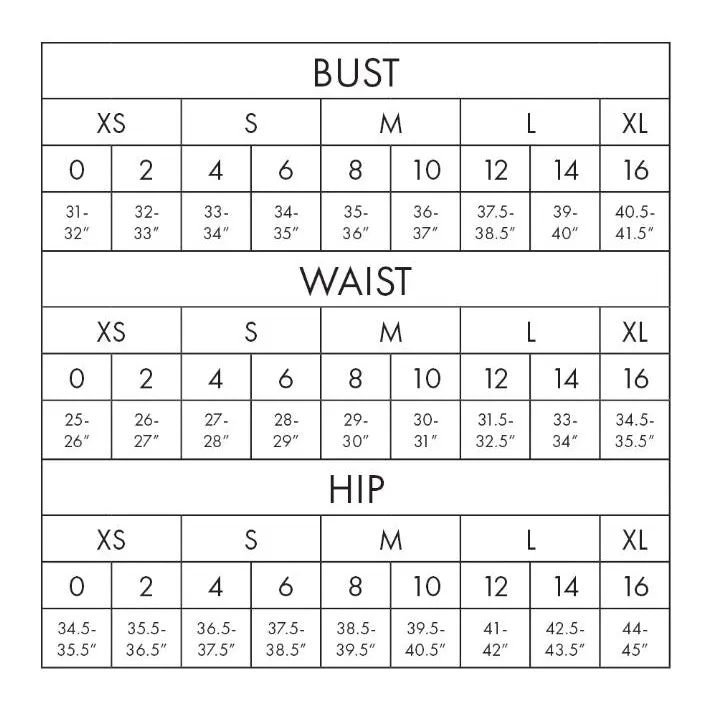 BUST

| XS | XS | S | S | M | M | L | L | XL |
|---|---|---|---|---|---|---|---|---|
| 0 | 2 | 4 | 6 | 8 | 10 | 12 | 14 | 16 |
| 31-32″ | 32-33″ | 33-34″ | 34-35″ | 35-36″ | 36-37″ | 37.5-38.5″ | 39-40″ | 40.5-41.5″ |

WAIST

| XS | XS | S | S | M | M | L | L | XL |
|---|---|---|---|---|---|---|---|---|
| 0 | 2 | 4 | 6 | 8 | 10 | 12 | 14 | 16 |
| 25-26″ | 26-27″ | 27-28″ | 28-29″ | 29-30″ | 30-31″ | 31.5-32.5″ | 33-34″ | 34.5-35.5″ |

HIP

| XS | XS | S | S | M | M | L | L | XL |
|---|---|---|---|---|---|---|---|---|
| 0 | 2 | 4 | 6 | 8 | 10 | 12 | 14 | 16 |
| 34.5-35.5″ | 35.5-36.5″ | 36.5-37.5″ | 37.5-38.5″ | 38.5-39.5″ | 39.5-40.5″ | 41-42″ | 42.5-43.5″ | 44-45″ |